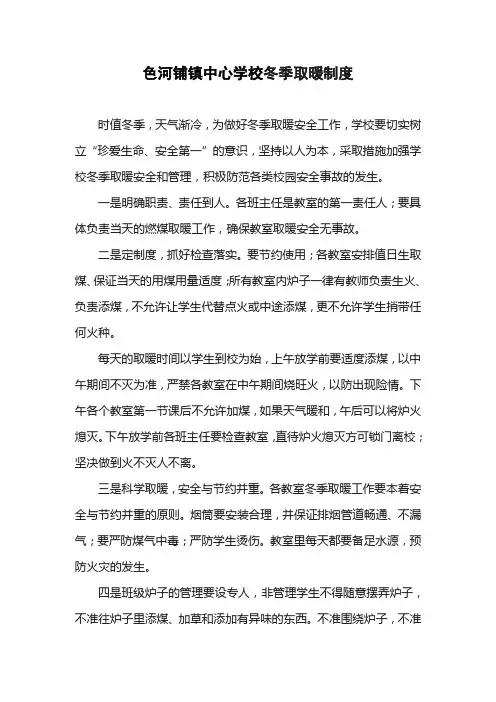 色河铺镇中心学校冬季取暖制度

时值冬季，天气渐冷，为做好冬季取暖安全工作，学校要切实树立“珍爱生命、安全第一”的意识，坚持以人为本，采取措施加强学校冬季取暖安全和管理，积极防范各类校园安全事故的发生。

一是明确职责、责任到人。各班主任是教室的第一责任人；要具体负责当天的燃煤取暖工作，确保教室取暖安全无事故。

二是定制度，抓好检查落实。要节约使用；各教室安排值日生取煤、保证当天的用煤用量适度；所有教室内炉子一律有教师负责生火、负责添煤，不允许让学生代替点火或中途添煤，更不允许学生捎带任何火种。

每天的取暖时间以学生到校为始，上午放学前要适度添煤，以中午期间不灭为准，严禁各教室在中午期间烧旺火，以防出现险情。下午各个教室第一节课后不允许加煤，如果天气暖和，午后可以将炉火熄灭。下午放学前各班主任要检查教室，直待炉火熄灭方可锁门离校；坚决做到火不灭人不离。

三是科学取暖，安全与节约并重。各教室冬季取暖工作要本着安全与节约并重的原则。烟筒要安装合理，并保证排烟管道畅通、不漏气；要严防煤气中毒；严防学生烫伤。教室里每天都要备足水源，预防火灾的发生。

四是班级炉子的管理要设专人，非管理学生不得随意摆弄炉子，不准往炉子里添煤、加草和添加有异味的东西。不准围绕炉子，不准